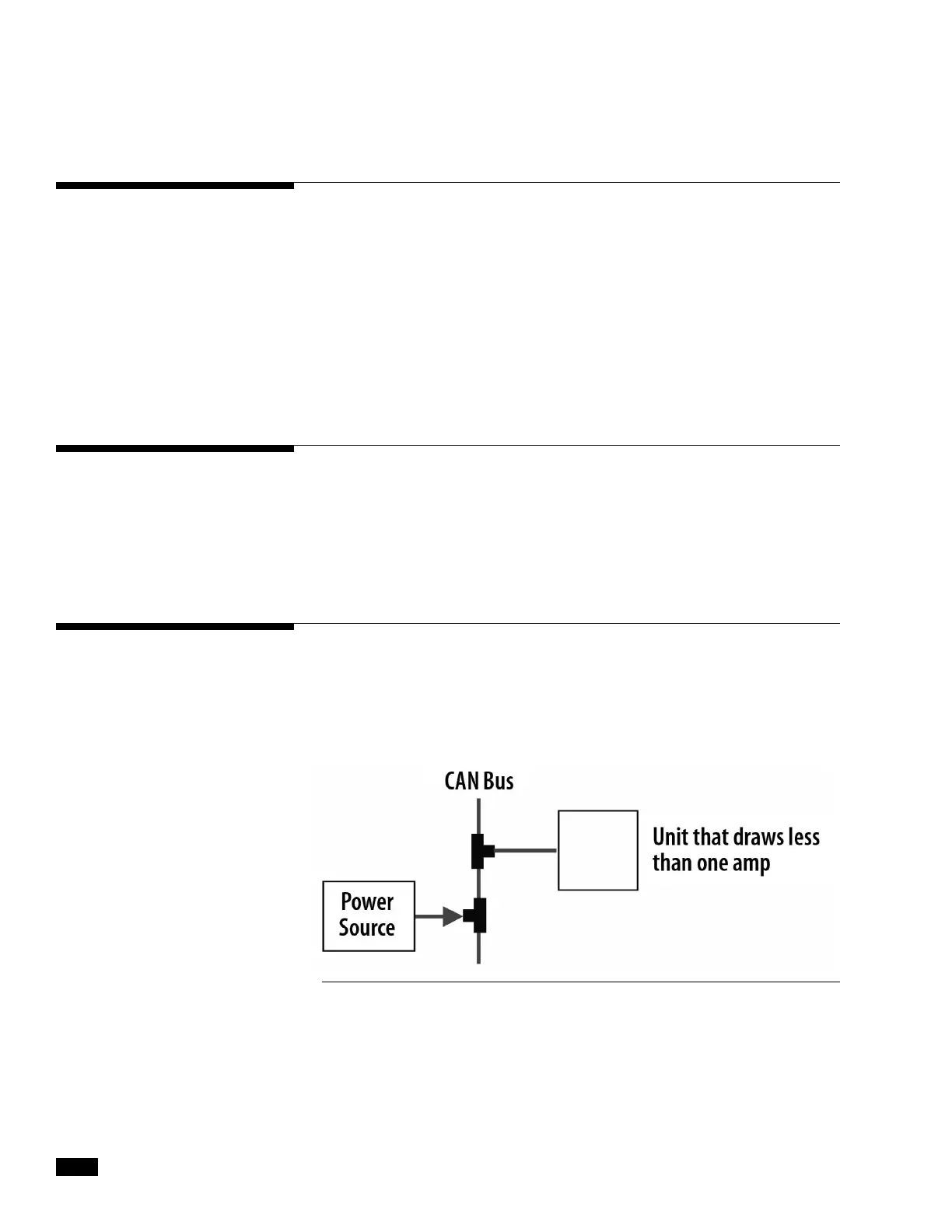 CAN Bus

Unit that draws less than one amp

Power Source